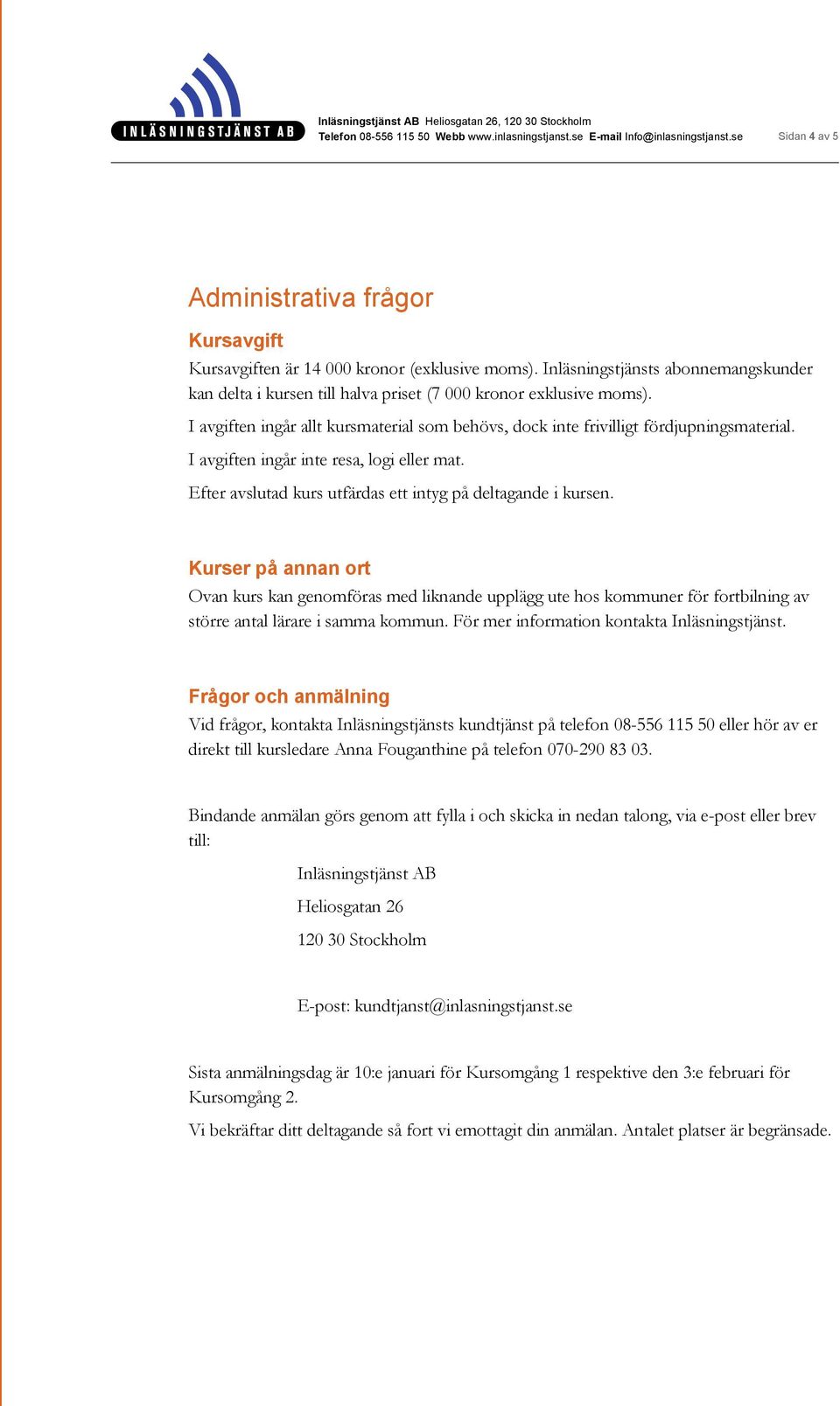 INLÄSNINGSTJÄNST AB

Inläsningstjänst AB Heliosgatan 26, 120 30 Stockholm
Telefon 08-556 115 50 Webb www.inlasningstjanst.se E-mail Info@inlasningstjanst.se

Sidan 4 av 5

Administrativa frågor

Kursavgift

Kursavgiften är 14 000 kronor (exklusive moms). Inläsningstjänsts abonnemangskunder kan delta i kursen till halva priset (7 000 kronor exklusive moms).

I avgiften ingår allt kursmaterial som behövs, dock inte frivilligt fördjupningsmaterial.

I avgiften ingår inte resa, logi eller mat.

Efter avslutad kurs utfärdas ett intyg på deltagande i kursen.

Kurser på annan ort

Ovan kurs kan genomföras med liknande upplägg ute hos kommuner för fortbilning av större antal lärare i samma kommun. För mer information kontakta Inläsningstjänst.

Frågor och anmälning

Vid frågor, kontakta Inläsningstjänsts kundtjänst på telefon 08-556 115 50 eller hör av er direkt till kursledare Anna Fouganthine på telefon 070-290 83 03.

Bindande anmälan görs genom att fylla i och skicka in nedan talong, via e-post eller brev till:

Inläsningstjänst AB

Heliosgatan 26

120 30 Stockholm

E-post: kundtjanst@inlasningstjanst.se

Sista anmälningsdag är 10:e januari för Kursomgång 1 respektive den 3:e februari för Kursomgång 2.

Vi bekräftar ditt deltagande så fort vi emottagit din anmälan. Antalet platser är begränsade.